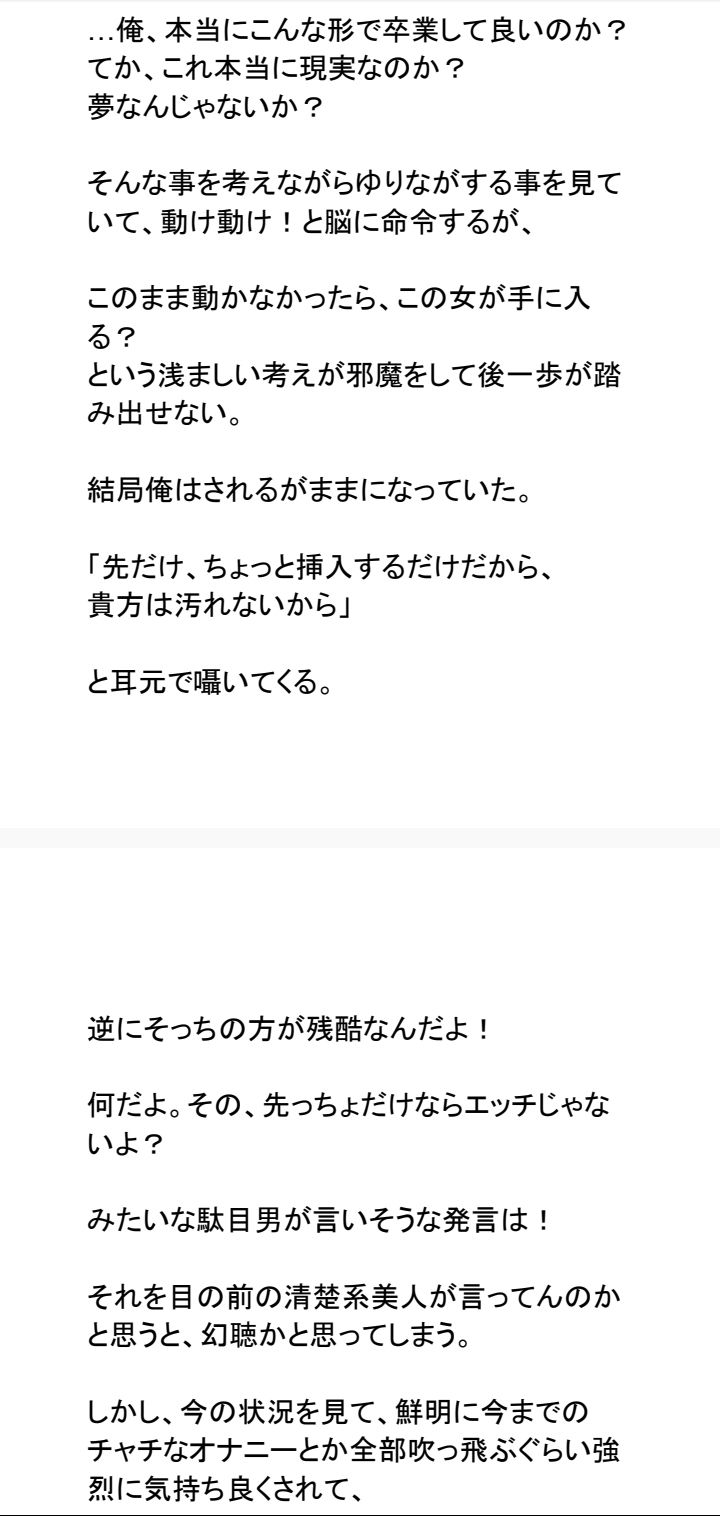 …俺、本当にこんな形で卒業して良いのか？
てか、これ本当に現実なのか？
夢なんじゃないか？

そんな事を考えながらゆりながする事を見ていて、動け動け！と脳に命令するが、

このまま動かなかったら、この女が手に入る？
という浅ましい考えが邪魔をして後一歩が踏み出せない。

結局俺はされるがままになっていた。

「先だけ、ちょっと挿入するだけだから、
貴方は汚れないから」

と耳元で囁いてくる。

逆にそっちの方が残酷なんだよ！

何だよ。その、先っちょだけならエッチじゃないよ？

みたいな駄目男が言いそうな発言は！

それを目の前の清楚系美人が言ってんのかと思うと、幻聴かと思ってしまう。

しかし、今の状況を見て、鮮明に今までのチャチなオナニーとか全部吹っ飛ぶぐらい強烈に気持ち良くされて、